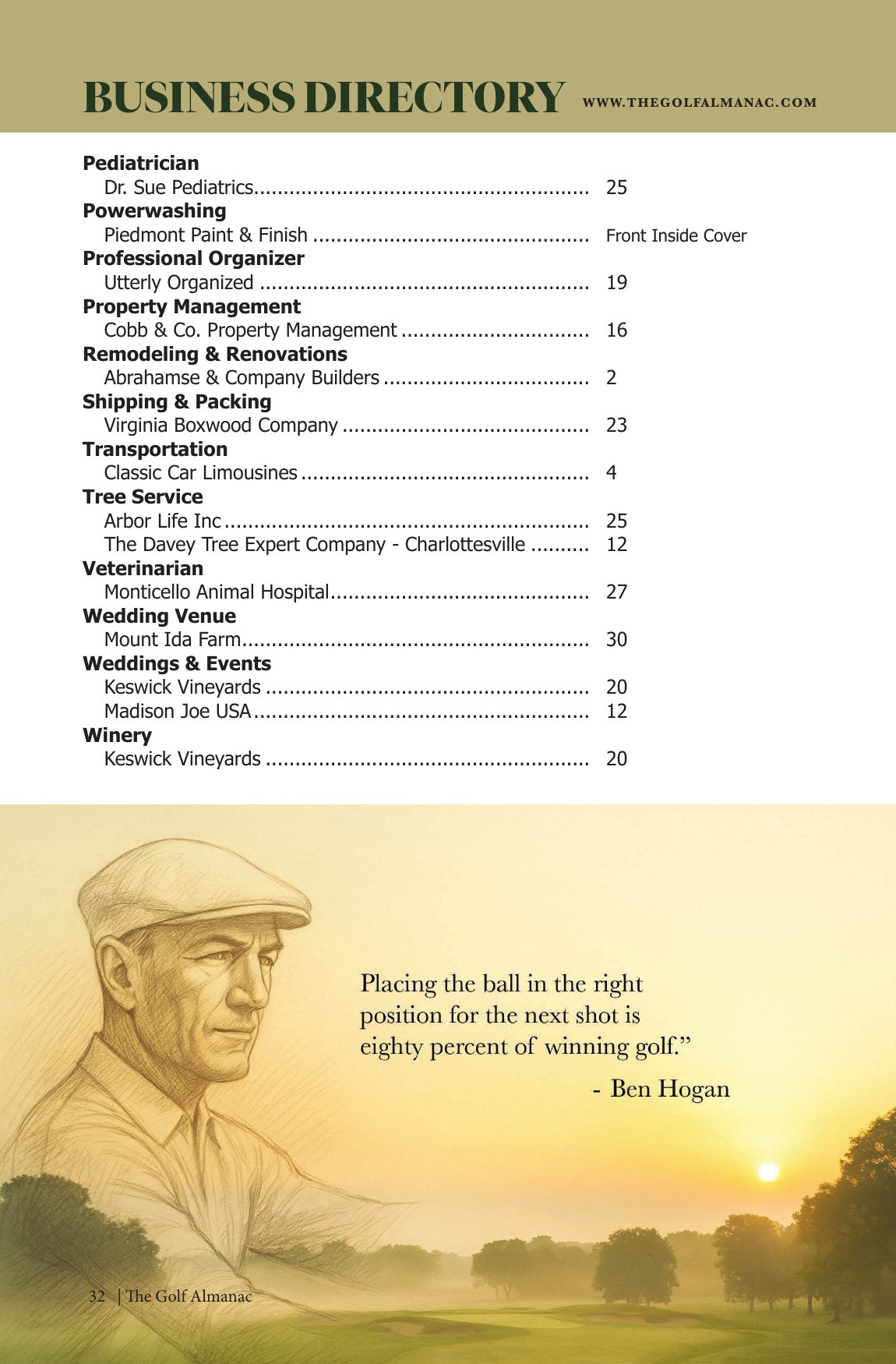 BUSINESS DIRECTORY WWW.THEGOLFALMANAC.COM

Pediatrician
Dr. Sue Pediatrics 25
Powerwashing
Piedmont Paint & Finish Front Inside Cover
Professional Organizer
Utterly Organized 19
Property Management
Cobb & Co. Property Management 16
Remodeling & Renovations
Abrahamse & Company Builders 2
Shipping & Packing
Virginia Boxwood Company 23
Transportation
Classic Car Limousines 4
Tree Service
Arbor Life Inc 25
The Davey Tree Expert Company - Charlottesville 12
Veterinarian
Monticello Animal Hospital 27
Wedding Venue
Mount Ida Farm 30
Weddings & Events
Keswick Vineyards 20
Madison Joe USA 12
Winery
Keswick Vineyards 20

Placing the ball in the right position for the next shot is eighty percent of winning golf."

- Ben Hogan

32 | The Golf Almanac